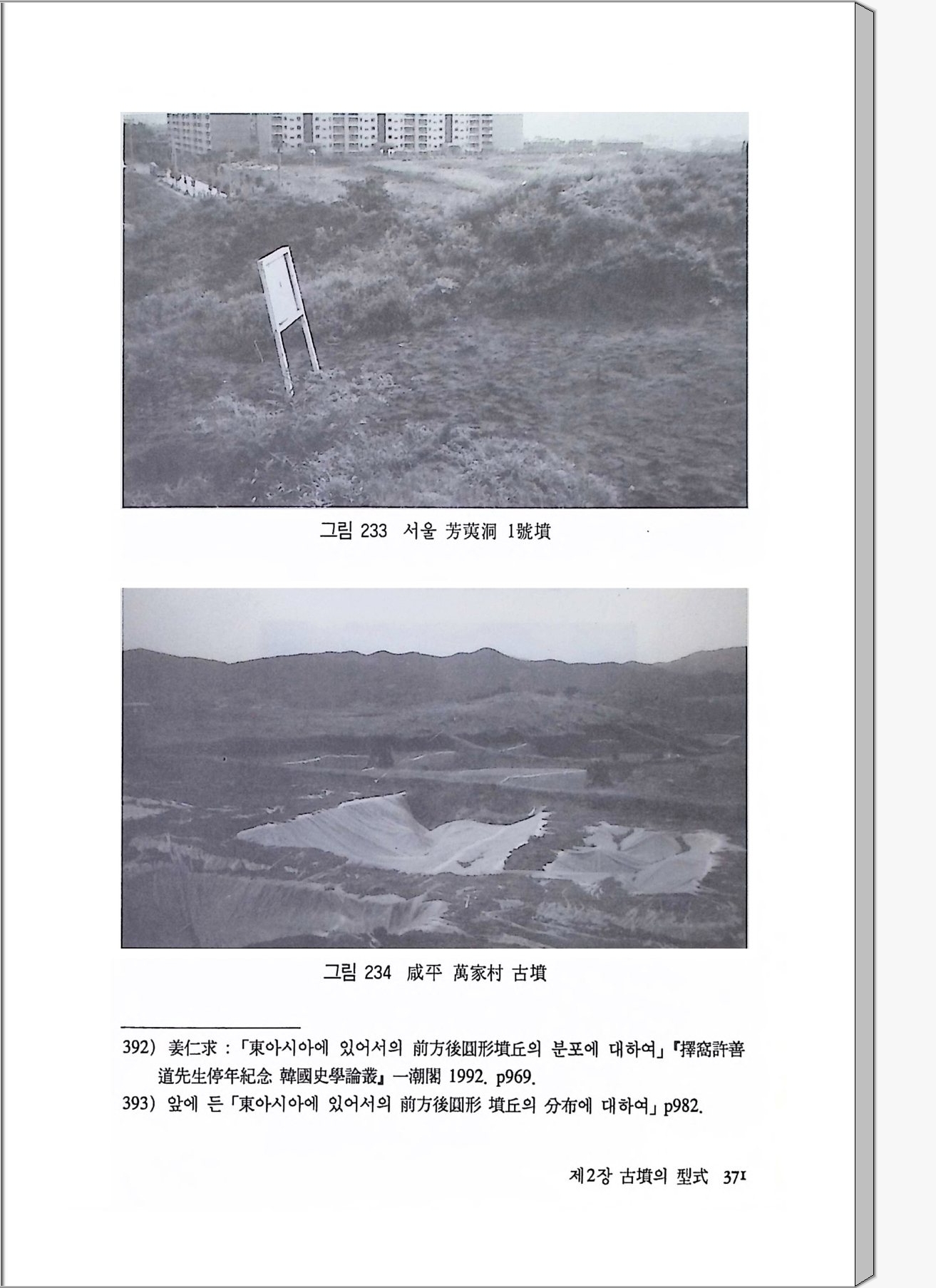 그림 233 서울 芳荑洞 1號墳

그림 234 咸平 萬家村 古墳

392) 姜仁求 : 「東아시아에 있어서의 前方後圓形墳丘의 분포에 대하여」『擇窩許善道先生停年紀念 韓國史學論叢』一潮閣 1992. p969.
393) 앞에 든 「東아시아에 있어서의 前方後圓形 墳丘의 分布에 대하여」 p982.

제2장 古墳의 型式 371